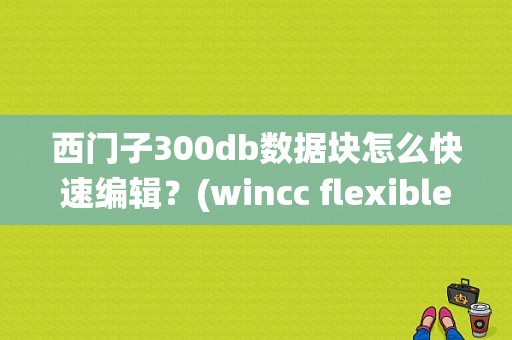 西门子300db数据块怎么快速编辑？(wincc flexible